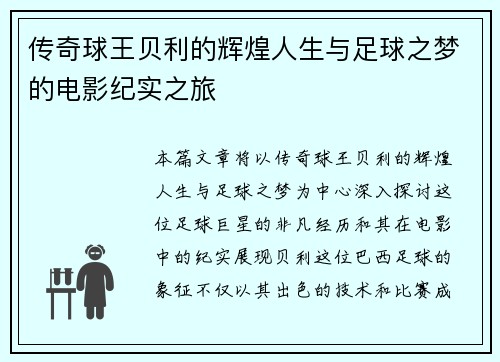 传奇球王贝利的辉煌人生与足球之梦的电影纪实之旅

本篇文章将以传奇球王贝利的辉煌人生与足球之梦为中心深入探讨这位足球巨星的非凡经历和其在电影中的纪实展现贝利这位巴西足球的象征不仅以其出色的技术和比赛成